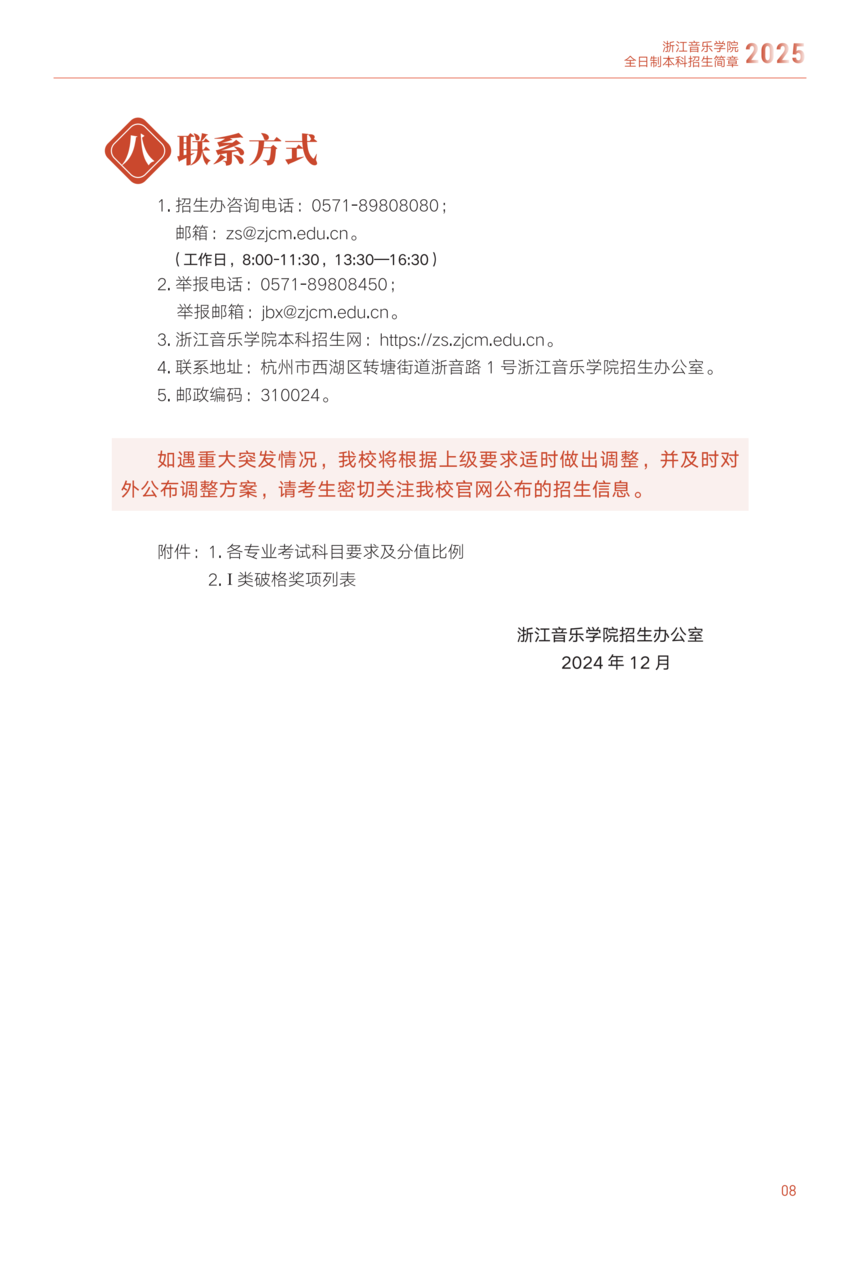 浙江音乐学院
全日制本科招生简章 2025

八 联系方式

1.招生办咨询电话：0571-89808080；
邮箱：zs@zjcm.edu.cn。
（工作日，8:00-11:30，13:30—16:30）
2.举报电话：0571-89808450；
举报邮箱：jbx@zjcm.edu.cn。
3.浙江音乐学院本科招生网：https://zs.zjcm.edu.cn。
4.联系地址：杭州市西湖区转塘街道浙音路1号浙江音乐学院招生办公室。
5.邮政编码：310024。

如遇重大突发情况，我校将根据上级要求适时做出调整，并及时对外公布调整方案，请考生密切关注我校官网公布的招生信息。

附件：1.各专业考试科目要求及分值比例
2.I类破格奖项列表

浙江音乐学院招生办公室
2024年12月

08